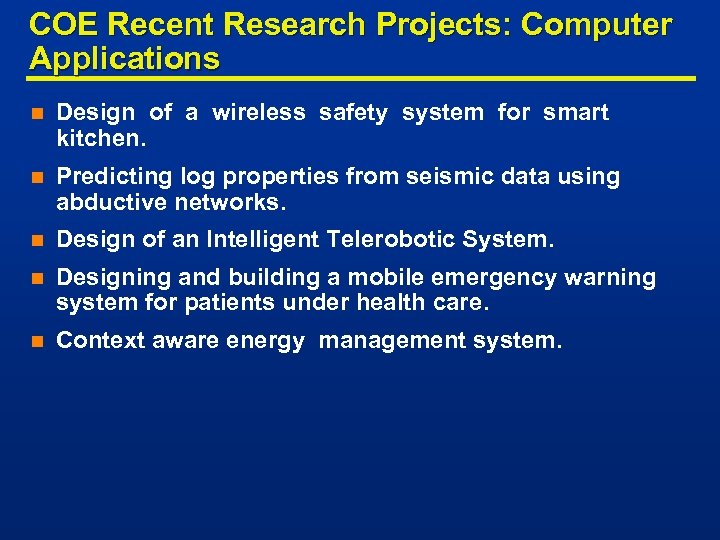 COE Recent Research Projects: Computer Applications

Design of a wireless safety system for smart kitchen.

Predicting log properties from seismic data using abductive networks.

Design of an Intelligent Telerobotic System.

Designing and building a mobile emergency warning system for patients under health care.

Context aware energy management system.